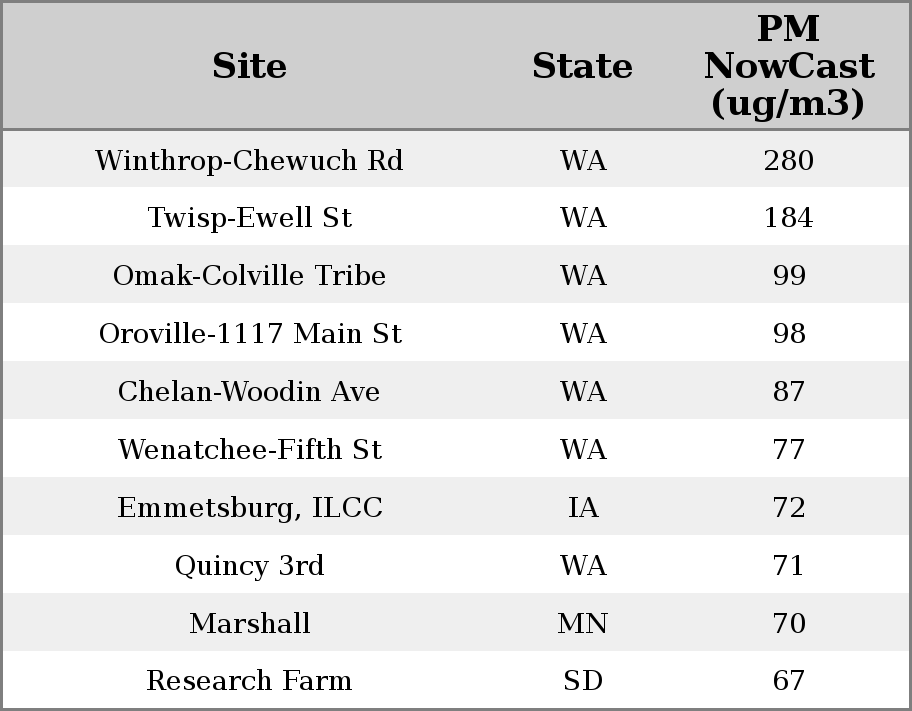 | Site | State | PM NowCast (ug/m3) |
|---|---|---|
| Winthrop-Chewuch Rd | WA | 280 |
| Twisp-Ewell St | WA | 184 |
| Omak-Colville Tribe | WA | 99 |
| Oroville-1117 Main St | WA | 98 |
| Chelan-Woodin Ave | WA | 87 |
| Wenatchee-Fifth St | WA | 77 |
| Emmetsburg, ILCC | IA | 72 |
| Quincy 3rd | WA | 71 |
| Marshall | MN | 70 |
| Research Farm | SD | 67 |